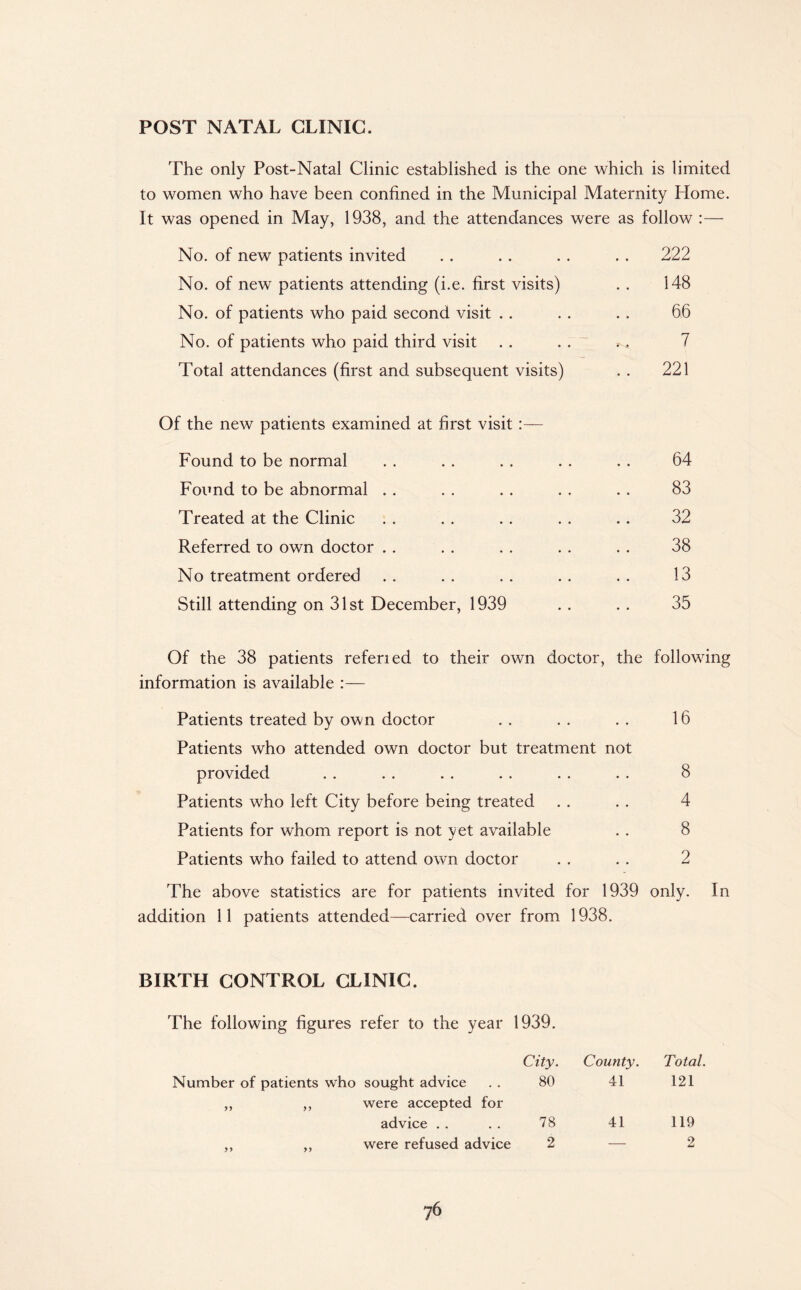 POST NATAL CLINIC.

The only Post-Natal Clinic established is the one which is limited to women who have been confined in the Municipal Maternity Home. It was opened in May, 1938, and the attendances were as follow :—

No. of new patients invited . . . . . . . . 222
No. of new patients attending (i.e. first visits) . . 148
No. of patients who paid second visit . . . . . . 66
No. of patients who paid third visit . . . . . . 7
Total attendances (first and subsequent visits) . . 221

Of the new patients examined at first visit :—

Found to be normal . . . . . . . . . . 64
Found to be abnormal . . . . . . . . . . 83
Treated at the Clinic . . . . . . . . . . 32
Referred to own doctor . . . . . . . . . . 38
No treatment ordered . . . . . . . . . . 13
Still attending on 31st December, 1939 . . . . 35

Of the 38 patients referred to their own doctor, the following information is available :—

Patients treated by own doctor . . . . . . 16
Patients who attended own doctor but treatment not provided . . . . . . . . . . . . 8
Patients who left City before being treated . . . . 4
Patients for whom report is not yet available . . 8
Patients who failed to attend own doctor . . . . 2

The above statistics are for patients invited for 1939 only. In addition 11 patients attended—carried over from 1938.

BIRTH CONTROL CLINIC.

The following figures refer to the year 1939.

| | City. | County. | Total. |
|---|---|---|---|
| Number of patients who sought advice . . | 80 | 41 | 121 |
| ,, ,, were accepted for advice . . . . | 78 | 41 | 119 |
| ,, ,, were refused advice | 2 | — | 2 |

76